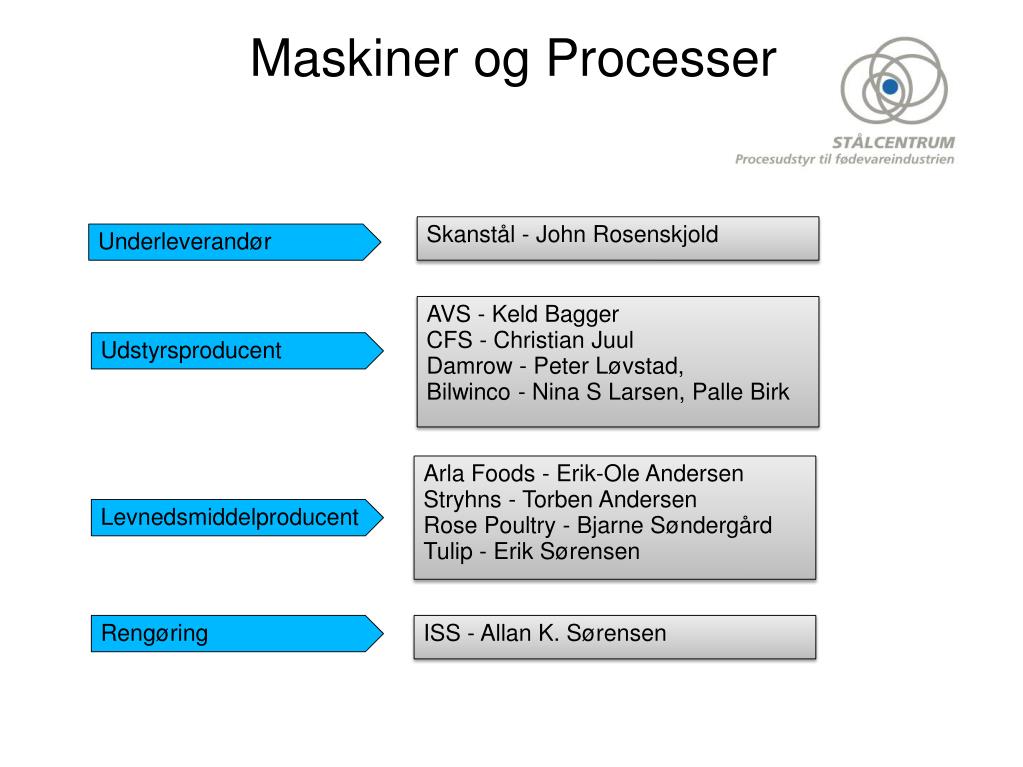 Maskiner og Processer

STÅLCENTRUM
Procesudstyr til fødevareindustrien

Underleverandør

Skanstål - John Rosenskjold

Udstyrsproducent

AVS - Keld Bagger
CFS - Christian Juul
Damrow - Peter Løvstad,
Bilwinco - Nina S Larsen, Palle Birk

Levnedsmiddelproducent

Arla Foods - Erik-Ole Andersen
Stryhns - Torben Andersen
Rose Poultry - Bjarne Søndergård
Tulip - Erik Sørensen

Rengøring

ISS - Allan K. Sørensen